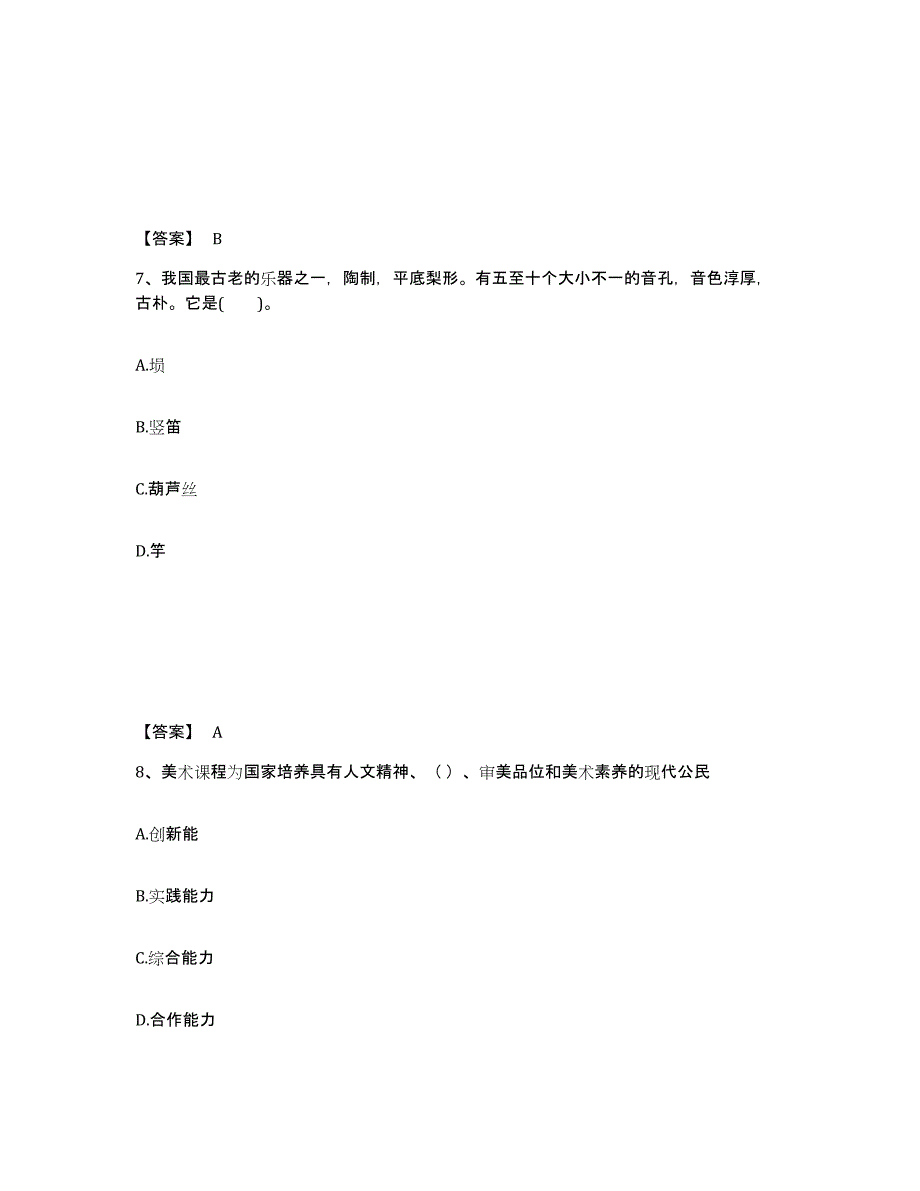 【答案】 B

7、我国最古老的乐器之一，陶制，平底梨形。有五至十个大小不一的音孔，音色淳厚，古朴。它是(　　)。

A.埙

B.竖笛

C.葫芦丝

D.竽

【答案】 A

8、美术课程为国家培养具有人文精神、（）、审美品位和美术素养的现代公民

A.创新能

B.实践能力

C.综合能力

D.合作能力